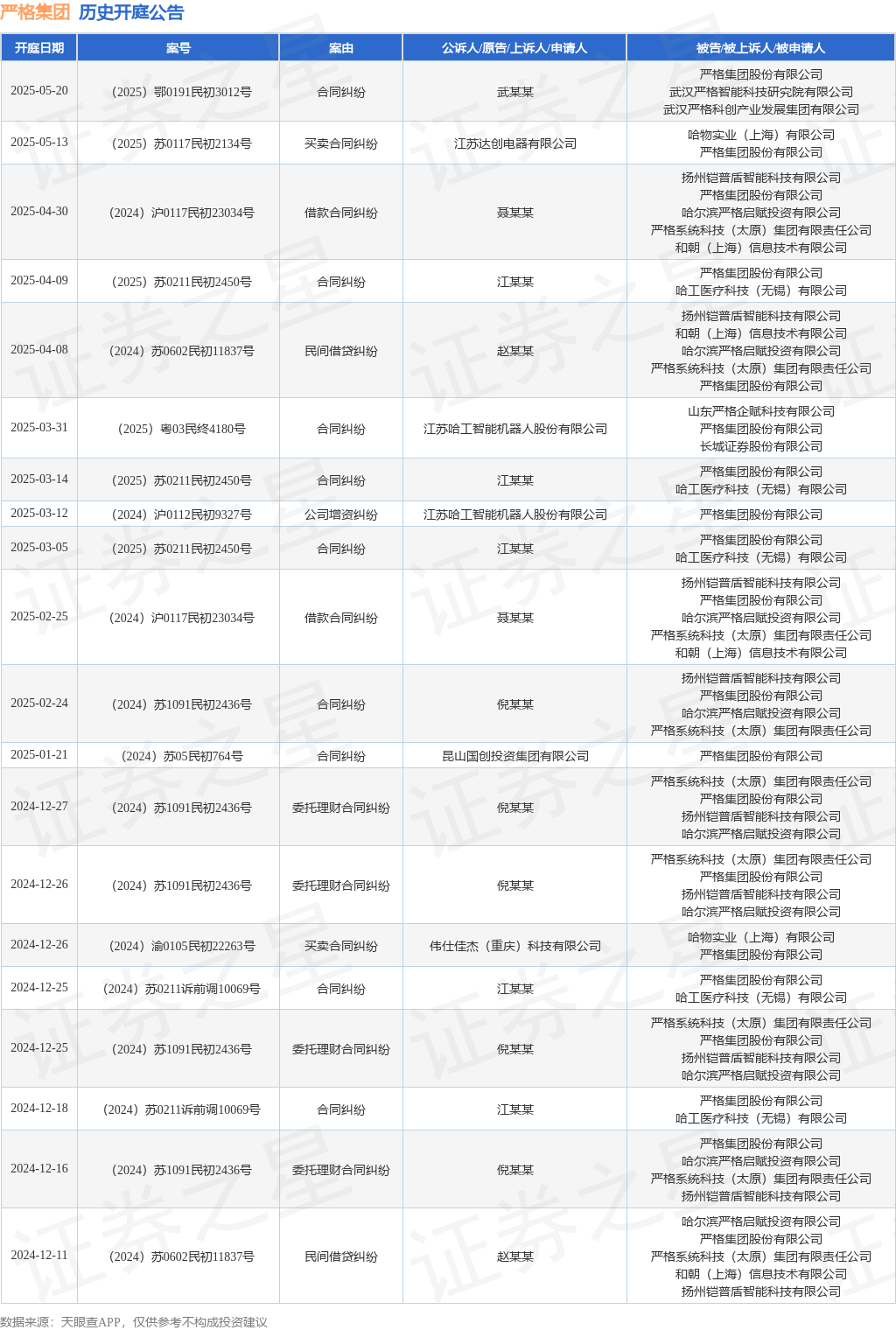 严格集团 历史开庭公告

| 开庭日期 | 案号 | 案由 | 公诉人/原告/上诉人/申请人 | 被告/被上诉人/被申请人 |
|---|---|---|---|---|
| 2025-05-20 | （2025）鄂0191民初3012号 | 合同纠纷 | 武某某 | 严格集团股份有限公司 武汉严格智能科技研究院有限公司 武汉严格科创产业发展集团有限公司 |
| 2025-05-13 | （2025）苏0117民初2134号 | 买卖合同纠纷 | 江苏达创电器有限公司 | 哈物实业（上海）有限公司 严格集团股份有限公司 |
| 2025-04-30 | （2024）沪0117民初23034号 | 借款合同纠纷 | 聂某某 | 扬州铠普盾智能科技有限公司 严格集团股份有限公司 哈尔滨严格启赋投资有限公司 严格系统科技（太原）集团有限责任公司 和朝（上海）信息技术有限公司 |
| 2025-04-09 | （2025）苏0211民初2450号 | 合同纠纷 | 江某某 | 严格集团股份有限公司 哈工医疗科技（无锡）有限公司 |
| 2025-04-08 | （2024）苏0602民初11837号 | 民间借贷纠纷 | 赵某某 | 扬州铠普盾智能科技有限公司 和朝（上海）信息技术有限公司 哈尔滨严格启赋投资有限公司 严格系统科技（太原）集团有限责任公司 严格集团股份有限公司 |
| 2025-03-31 | （2025）粤03民终4180号 | 合同纠纷 | 江苏哈工智能机器人股份有限公司 | 山东严格企赋科技有限公司 严格集团股份有限公司 长城证券股份有限公司 |
| 2025-03-14 | （2025）苏0211民初2450号 | 合同纠纷 | 江某某 | 严格集团股份有限公司 哈工医疗科技（无锡）有限公司 |
| 2025-03-12 | （2024）沪0112民初9327号 | 公司增资纠纷 | 江苏哈工智能机器人股份有限公司 | 严格集团股份有限公司 |
| 2025-03-05 | （2025）苏0211民初2450号 | 合同纠纷 | 江某某 | 严格集团股份有限公司 哈工医疗科技（无锡）有限公司 |
| 2025-02-25 | （2024）沪0117民初23034号 | 借款合同纠纷 | 聂某某 | 扬州铠普盾智能科技有限公司 严格集团股份有限公司 哈尔滨严格启赋投资有限公司 严格系统科技（太原）集团有限责任公司 和朝（上海）信息技术有限公司 |
| 2025-02-24 | （2024）苏1091民初2436号 | 合同纠纷 | 倪某某 | 扬州铠普盾智能科技有限公司 严格集团股份有限公司 哈尔滨严格启赋投资有限公司 严格系统科技（太原）集团有限责任公司 |
| 2025-01-21 | （2024）苏05民初764号 | 合同纠纷 | 昆山国创投资集团有限公司 | 严格集团股份有限公司 |
| 2024-12-27 | （2024）苏1091民初2436号 | 委托理财合同纠纷 | 倪某某 | 严格系统科技（太原）集团有限责任公司 严格集团股份有限公司 扬州铠普盾智能科技有限公司 哈尔滨严格启赋投资有限公司 |
| 2024-12-26 | （2024）苏1091民初2436号 | 委托理财合同纠纷 | 倪某某 | 严格系统科技（太原）集团有限责任公司 严格集团股份有限公司 扬州铠普盾智能科技有限公司 哈尔滨严格启赋投资有限公司 |
| 2024-12-26 | （2024）渝0105民初22263号 | 买卖合同纠纷 | 伟仕佳杰（重庆）科技有限公司 | 哈物实业（上海）有限公司 严格集团股份有限公司 |
| 2024-12-25 | （2024）苏0211诉前调10069号 | 合同纠纷 | 江某某 | 严格集团股份有限公司 哈工医疗科技（无锡）有限公司 |
| 2024-12-25 | （2024）苏1091民初2436号 | 委托理财合同纠纷 | 倪某某 | 严格系统科技（太原）集团有限责任公司 严格集团股份有限公司 扬州铠普盾智能科技有限公司 哈尔滨严格启赋投资有限公司 |
| 2024-12-18 | （2024）苏0211诉前调10069号 | 合同纠纷 | 江某某 | 严格集团股份有限公司 哈工医疗科技（无锡）有限公司 |
| 2024-12-16 | （2024）苏1091民初2436号 | 委托理财合同纠纷 | 倪某某 | 严格集团股份有限公司 哈尔滨严格启赋投资有限公司 严格系统科技（太原）集团有限责任公司 扬州铠普盾智能科技有限公司 |
| 2024-12-11 | （2024）苏0602民初11837号 | 民间借贷纠纷 | 赵某某 | 哈尔滨严格启赋投资有限公司 严格集团股份有限公司 严格系统科技（太原）集团有限责任公司 和朝（上海）信息技术有限公司 扬州铠普盾智能科技有限公司 |

数据来源：天眼查APP，仅供参考不构成投资建议